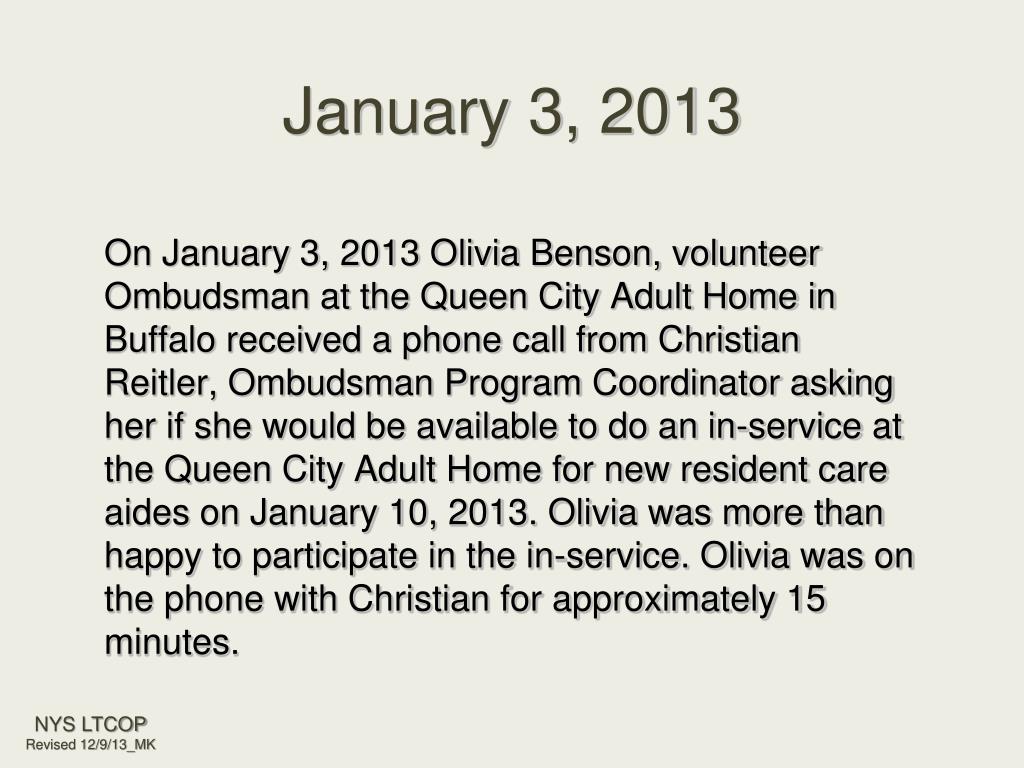 January 3, 2013

On January 3, 2013 Olivia Benson, volunteer Ombudsman at the Queen City Adult Home in Buffalo received a phone call from Christian Reitler, Ombudsman Program Coordinator asking her if she would be available to do an in-service at the Queen City Adult Home for new resident care aides on January 10, 2013. Olivia was more than happy to participate in the in-service. Olivia was on the phone with Christian for approximately 15 minutes.

NYS LTCOP
Revised 12/9/13_MK